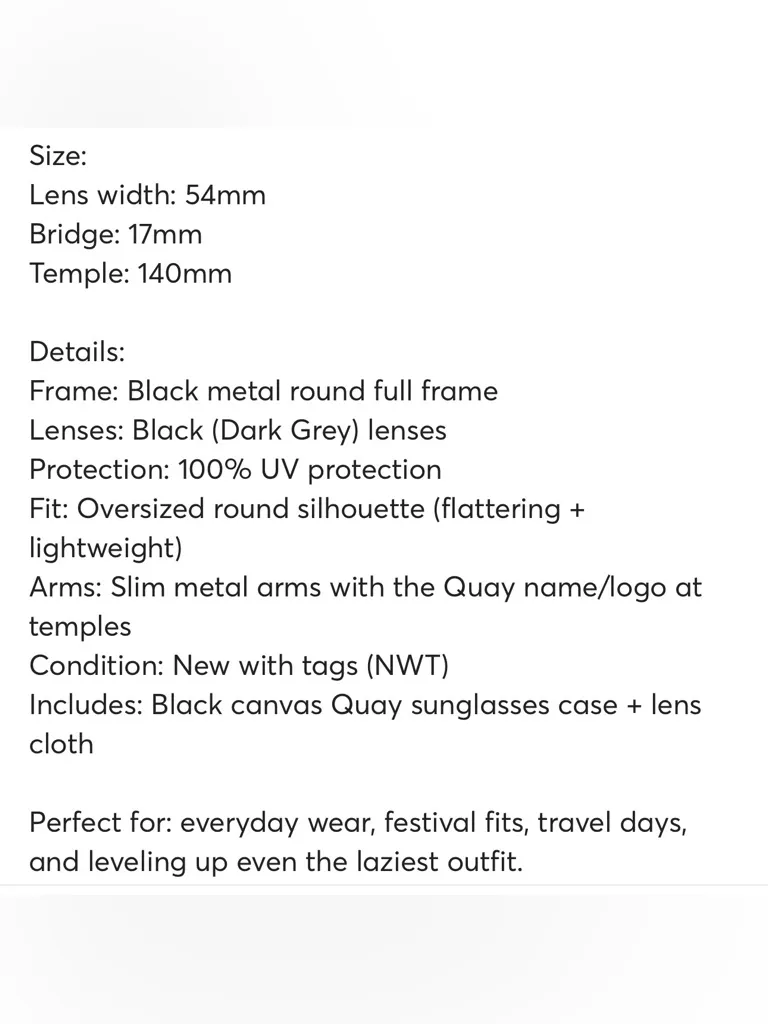 Size:
Lens width: 54mm
Bridge: 17mm
Temple: 140mm

Details:
Frame: Black metal round full frame
Lenses: Black (Dark Grey) lenses
Protection: 100% UV protection
Fit: Oversized round silhouette (flattering + lightweight)
Arms: Slim metal arms with the Quay name/logo at temples
Condition: New with tags (NWT)
Includes: Black canvas Quay sunglasses case + lens cloth

Perfect for: everyday wear, festival fits, travel days, and leveling up even the laziest outfit.